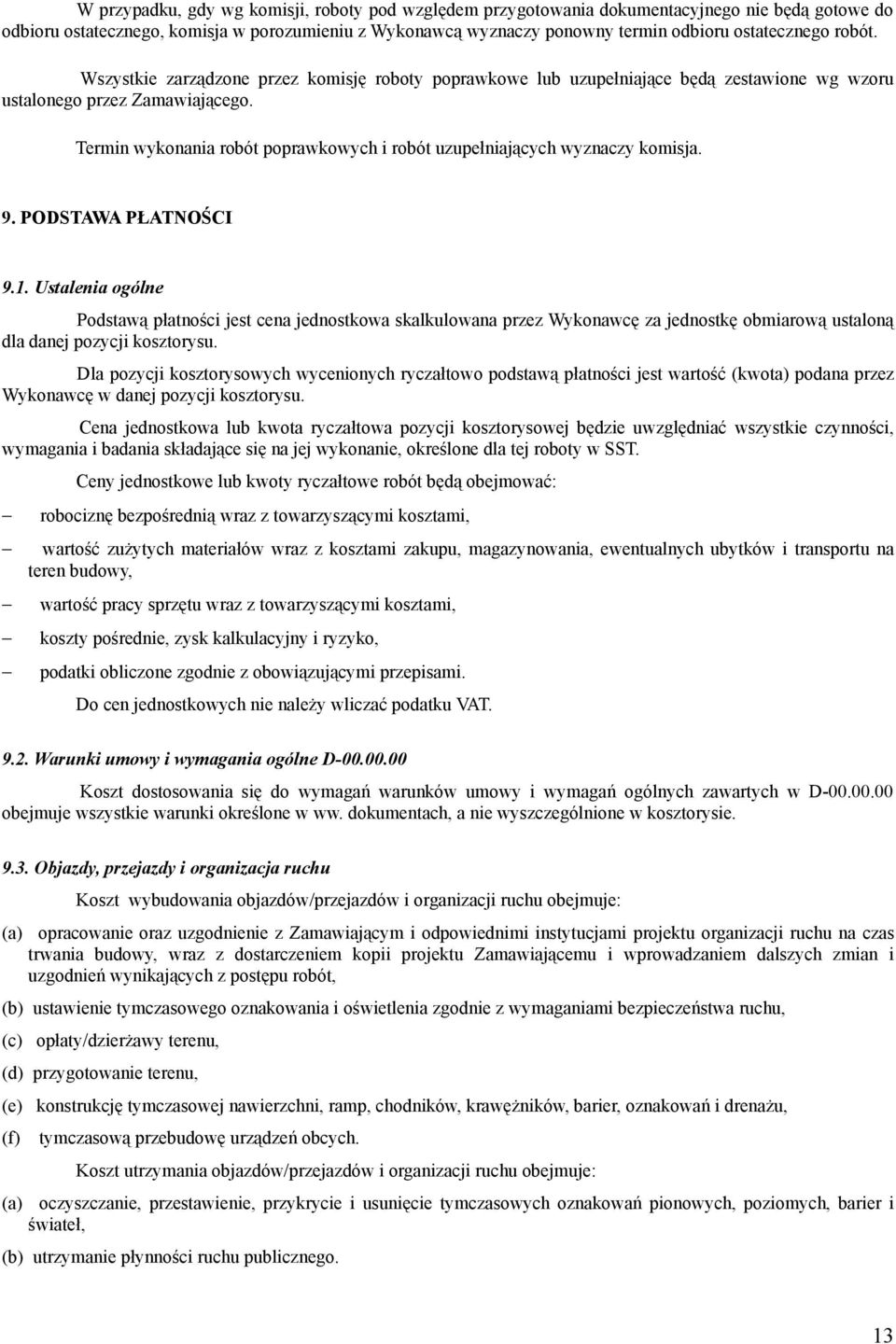 W przypadku, gdy wg komisji, roboty pod względem przygotowania dokumentacyjnego nie będą gotowe do odbioru ostatecznego, komisja w porozumieniu z Wykonawcą wyznaczy ponowny termin odbioru ostatecznego robót.

Wszystkie zarządzone przez komisję roboty poprawkowe lub uzupełniające będą zestawione wg wzoru ustalonego przez Zamawiającego.

Termin wykonania robót poprawkowych i robót uzupełniających wyznaczy komisja.

9. PODSTAWA PŁATNOŚCI

9.1. Ustalenia ogólne

Podstawą płatności jest cena jednostkowa skalkulowana przez Wykonawcę za jednostkę obmiarową ustaloną dla danej pozycji kosztorysu.

Dla pozycji kosztorysowych wycenionych ryczałtowo podstawą płatności jest wartość (kwota) podana przez Wykonawcę w danej pozycji kosztorysu.

Cena jednostkowa lub kwota ryczałtowa pozycji kosztorysowej będzie uwzględniać wszystkie czynności, wymagania i badania składające się na jej wykonanie, określone dla tej roboty w SST.

Ceny jednostkowe lub kwoty ryczałtowe robót będą obejmować:

– robociznę bezpośrednią wraz z towarzyszącymi kosztami,

– wartość zużytych materiałów wraz z kosztami zakupu, magazynowania, ewentualnych ubytków i transportu na teren budowy,

– wartość pracy sprzętu wraz z towarzyszącymi kosztami,

– koszty pośrednie, zysk kalkulacyjny i ryzyko,

– podatki obliczone zgodnie z obowiązującymi przepisami.

Do cen jednostkowych nie należy wliczać podatku VAT.

9.2. Warunki umowy i wymagania ogólne D-00.00.00

Koszt dostosowania się do wymagań warunków umowy i wymagań ogólnych zawartych w D-00.00.00 obejmuje wszystkie warunki określone w ww. dokumentach, a nie wyszczególnione w kosztorysie.

9.3. Objazdy, przejazdy i organizacja ruchu

Koszt wybudowania objazdów/przejazdów i organizacji ruchu obejmuje:

(a) opracowanie oraz uzgodnienie z Zamawiającym i odpowiednimi instytucjami projektu organizacji ruchu na czas trwania budowy, wraz z dostarczeniem kopii projektu Zamawiającemu i wprowadzaniem dalszych zmian i uzgodnień wynikających z postępu robót,

(b) ustawienie tymczasowego oznakowania i oświetlenia zgodnie z wymaganiami bezpieczeństwa ruchu,

(c) opłaty/dzierżawy terenu,

(d) przygotowanie terenu,

(e) konstrukcję tymczasowej nawierzchni, ramp, chodników, krawężników, barier, oznakowań i drenażu,

(f) tymczasową przebudowę urządzeń obcych.

Koszt utrzymania objazdów/przejazdów i organizacji ruchu obejmuje:

(a) oczyszczanie, przestawienie, przykrycie i usunięcie tymczasowych oznakowań pionowych, poziomych, barier i świateł,

(b) utrzymanie płynności ruchu publicznego.

13